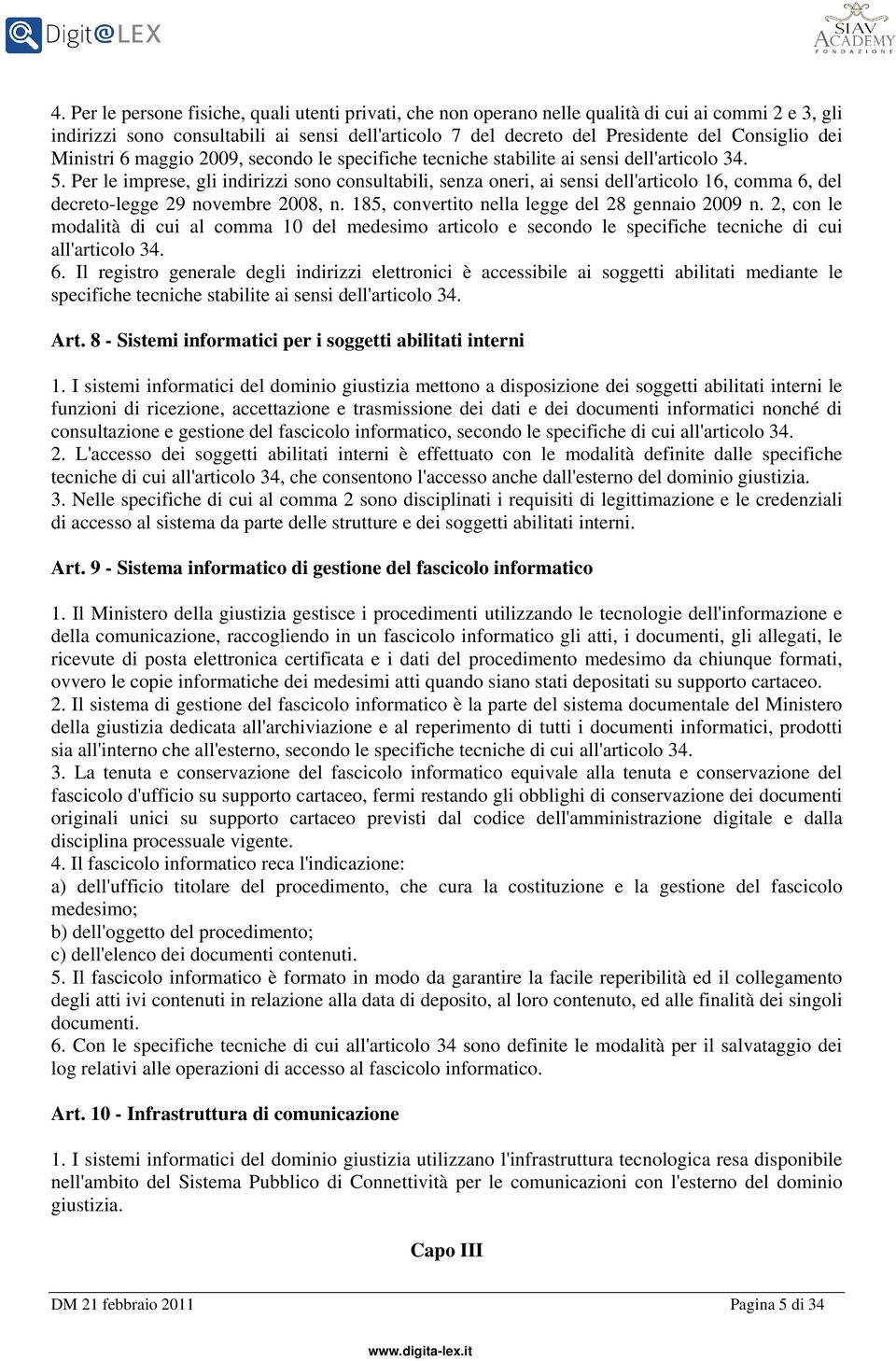 Digit@LEX

SIAV ACADEMY FONDAZIONE

4. Per le persone fisiche, quali utenti privati, che non operano nelle qualità di cui ai commi 2 e 3, gli indirizzi sono consultabili ai sensi dell'articolo 7 del decreto del Presidente del Consiglio dei Ministri 6 maggio 2009, secondo le specifiche tecniche stabilite ai sensi dell'articolo 34.
5. Per le imprese, gli indirizzi sono consultabili, senza oneri, ai sensi dell'articolo 16, comma 6, del decreto-legge 29 novembre 2008, n. 185, convertito nella legge del 28 gennaio 2009 n. 2, con le modalità di cui al comma 10 del medesimo articolo e secondo le specifiche tecniche di cui all'articolo 34.
6. Il registro generale degli indirizzi elettronici è accessibile ai soggetti abilitati mediante le specifiche tecniche stabilite ai sensi dell'articolo 34.

Art. 8 - Sistemi informatici per i soggetti abilitati interni

1. I sistemi informatici del dominio giustizia mettono a disposizione dei soggetti abilitati interni le funzioni di ricezione, accettazione e trasmissione dei dati e dei documenti informatici nonché di consultazione e gestione del fascicolo informatico, secondo le specifiche di cui all'articolo 34.
2. L'accesso dei soggetti abilitati interni è effettuato con le modalità definite dalle specifiche tecniche di cui all'articolo 34, che consentono l'accesso anche dall'esterno del dominio giustizia.
3. Nelle specifiche di cui al comma 2 sono disciplinati i requisiti di legittimazione e le credenziali di accesso al sistema da parte delle strutture e dei soggetti abilitati interni.

Art. 9 - Sistema informatico di gestione del fascicolo informatico

1. Il Ministero della giustizia gestisce i procedimenti utilizzando le tecnologie dell'informazione e della comunicazione, raccogliendo in un fascicolo informatico gli atti, i documenti, gli allegati, le ricevute di posta elettronica certificata e i dati del procedimento medesimo da chiunque formati, ovvero le copie informatiche dei medesimi atti quando siano stati depositati su supporto cartaceo.
2. Il sistema di gestione del fascicolo informatico è la parte del sistema documentale del Ministero della giustizia dedicata all'archiviazione e al reperimento di tutti i documenti informatici, prodotti sia all'interno che all'esterno, secondo le specifiche tecniche di cui all'articolo 34.
3. La tenuta e conservazione del fascicolo informatico equivale alla tenuta e conservazione del fascicolo d'ufficio su supporto cartaceo, fermi restando gli obblighi di conservazione dei documenti originali unici su supporto cartaceo previsti dal codice dell'amministrazione digitale e dalla disciplina processuale vigente.
4. Il fascicolo informatico reca l'indicazione:
a) dell'ufficio titolare del procedimento, che cura la costituzione e la gestione del fascicolo medesimo;
b) dell'oggetto del procedimento;
c) dell'elenco dei documenti contenuti.
5. Il fascicolo informatico è formato in modo da garantire la facile reperibilità ed il collegamento degli atti ivi contenuti in relazione alla data di deposito, al loro contenuto, ed alle finalità dei singoli documenti.
6. Con le specifiche tecniche di cui all'articolo 34 sono definite le modalità per il salvataggio dei log relativi alle operazioni di accesso al fascicolo informatico.

Art. 10 - Infrastruttura di comunicazione

1. I sistemi informatici del dominio giustizia utilizzano l'infrastruttura tecnologica resa disponibile nell'ambito del Sistema Pubblico di Connettività per le comunicazioni con l'esterno del dominio giustizia.

Capo III

DM 21 febbraio 2011 Pagina 5 di 34

www.digita-lex.it